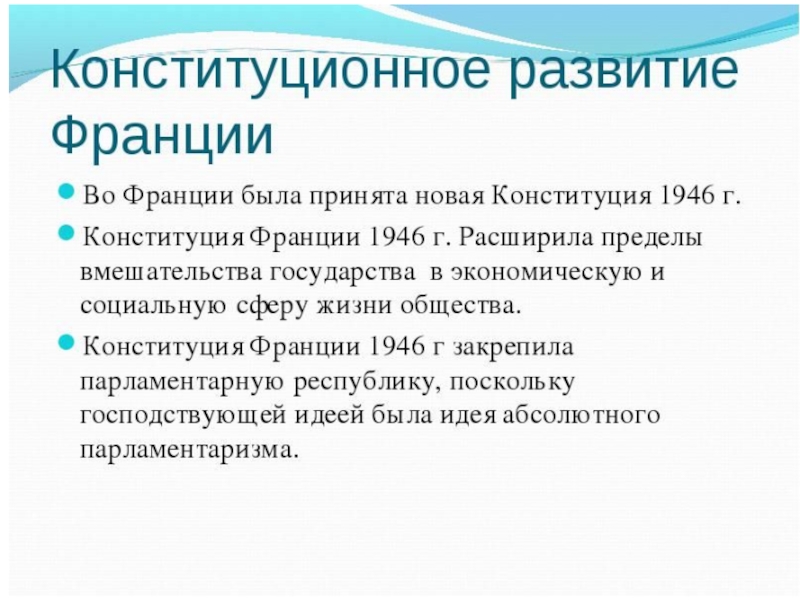 Конституционное развитие Франции

Во Франции была принята новая Конституция 1946 г.

Конституция Франции 1946 г. Расширила пределы вмешательства государства в экономическую и социальную сферу жизни общества.

Конституция Франции 1946 г закрепила парламентарную республику, поскольку господствующей идеей была идея абсолютного парламентаризма.